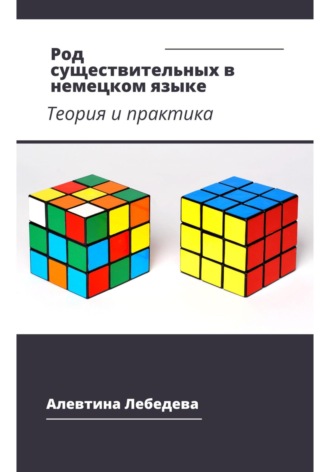 Род существительных в немецком языке

Теория и практика

Алевтина Лебедева